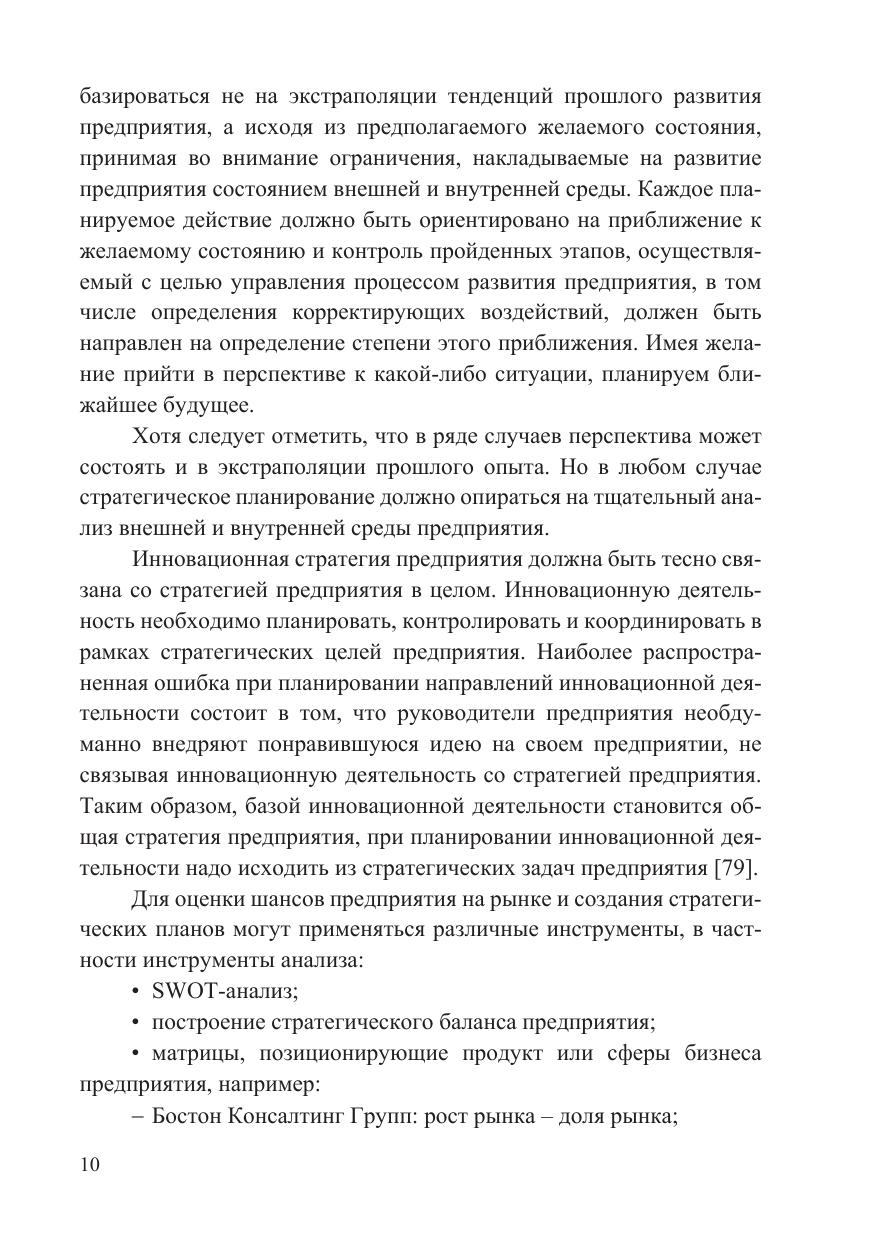 базироваться не на экстраполяции тенденций прошлого развития предприятия, а исходя из предполагаемого желаемого состояния, принимая во внимание ограничения, накладываемые на развитие предприятия состоянием внешней и внутренней среды. Каждое планируемое действие должно быть ориентировано на приближение к желаемому состоянию и контроль пройденных этапов, осуществляемый с целью управления процессом развития предприятия, в том числе определения корректирующих воздействий, должен быть направлен на определение степени этого приближения. Имея желание прийти в перспективе к какой-либо ситуации, планируем ближайшее будущее.

Хотя следует отметить, что в ряде случаев перспектива может состоять и в экстраполяции прошлого опыта. Но в любом случае стратегическое планирование должно опираться на тщательный анализ внешней и внутренней среды предприятия.

Инновационная стратегия предприятия должна быть тесно связана со стратегией предприятия в целом. Инновационную деятельность необходимо планировать, контролировать и координировать в рамках стратегических целей предприятия. Наиболее распространенная ошибка при планировании направлений инновационной деятельности состоит в том, что руководители предприятия необдуманно внедряют понравившуюся идею на своем предприятии, не связывая инновационную деятельность со стратегией предприятия. Таким образом, базой инновационной деятельности становится общая стратегия предприятия, при планировании инновационной деятельности надо исходить из стратегических задач предприятия [79].

Для оценки шансов предприятия на рынке и создания стратегических планов могут применяться различные инструменты, в частности инструменты анализа:

• SWOT-анализ;

• построение стратегического баланса предприятия;

• матрицы, позиционирующие продукт или сферы бизнеса предприятия, например:

– Бостон Консалтинг Групп: рост рынка – доля рынка;

10